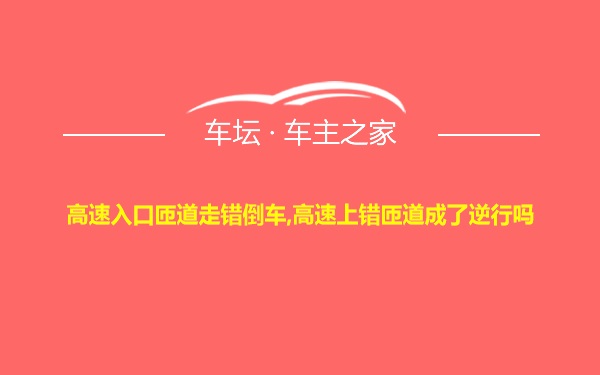 车坛 · 车主之家

高速入口匝道走错倒车,高速上错匝道成了逆行吗